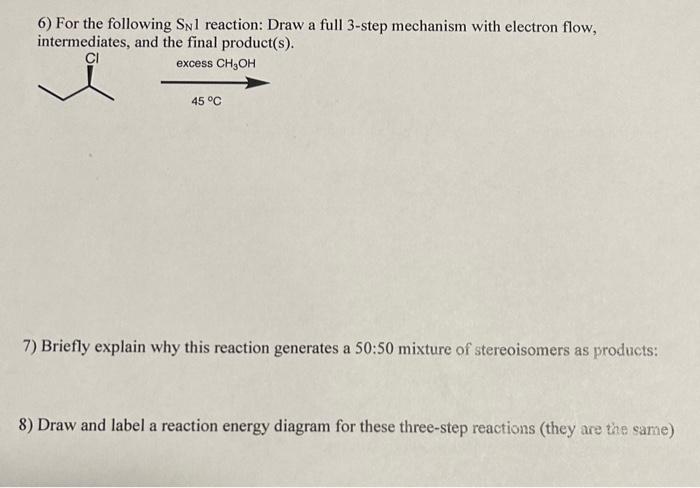 6) For the following $S_N1$ reaction: Draw a full 3-step mechanism with electron flow, intermediates, and the final product(s).

Cl

excess $CH_3OH$

45 °C

7) Briefly explain why this reaction generates a 50:50 mixture of stereoisomers as products:

8) Draw and label a reaction energy diagram for these three-step reactions (they are the same)